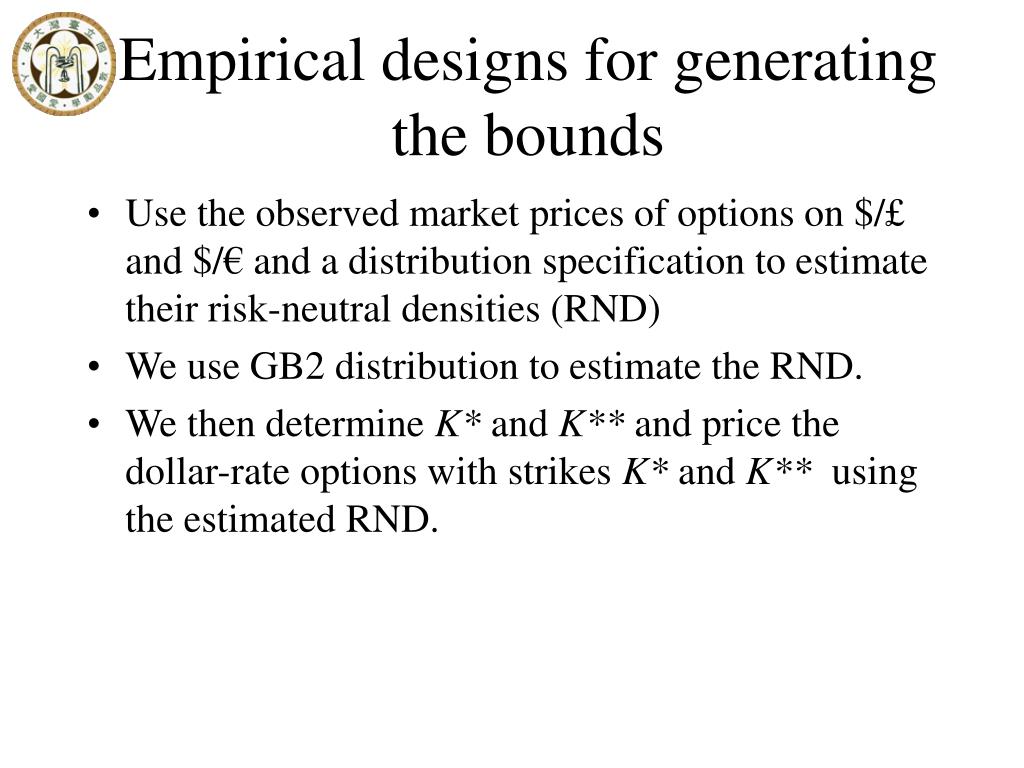 Empirical designs for generating the bounds

• Use the observed market prices of options on \$/£ and \$/€ and a distribution specification to estimate their risk-neutral densities (RND)
• We use GB2 distribution to estimate the RND.
• We then determine $K^*$ and $K^{**}$ and price the dollar-rate options with strikes $K^*$ and $K^{**}$ using the estimated RND.